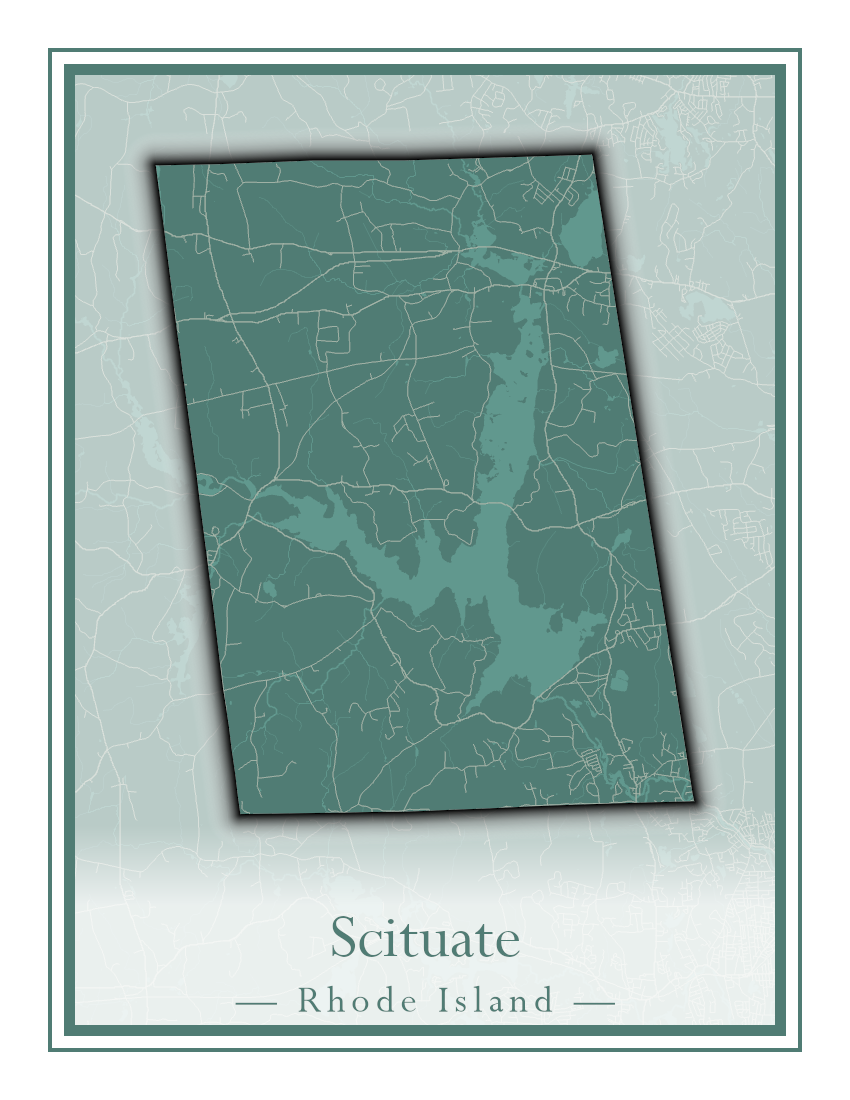 Scituate

— Rhode Island —